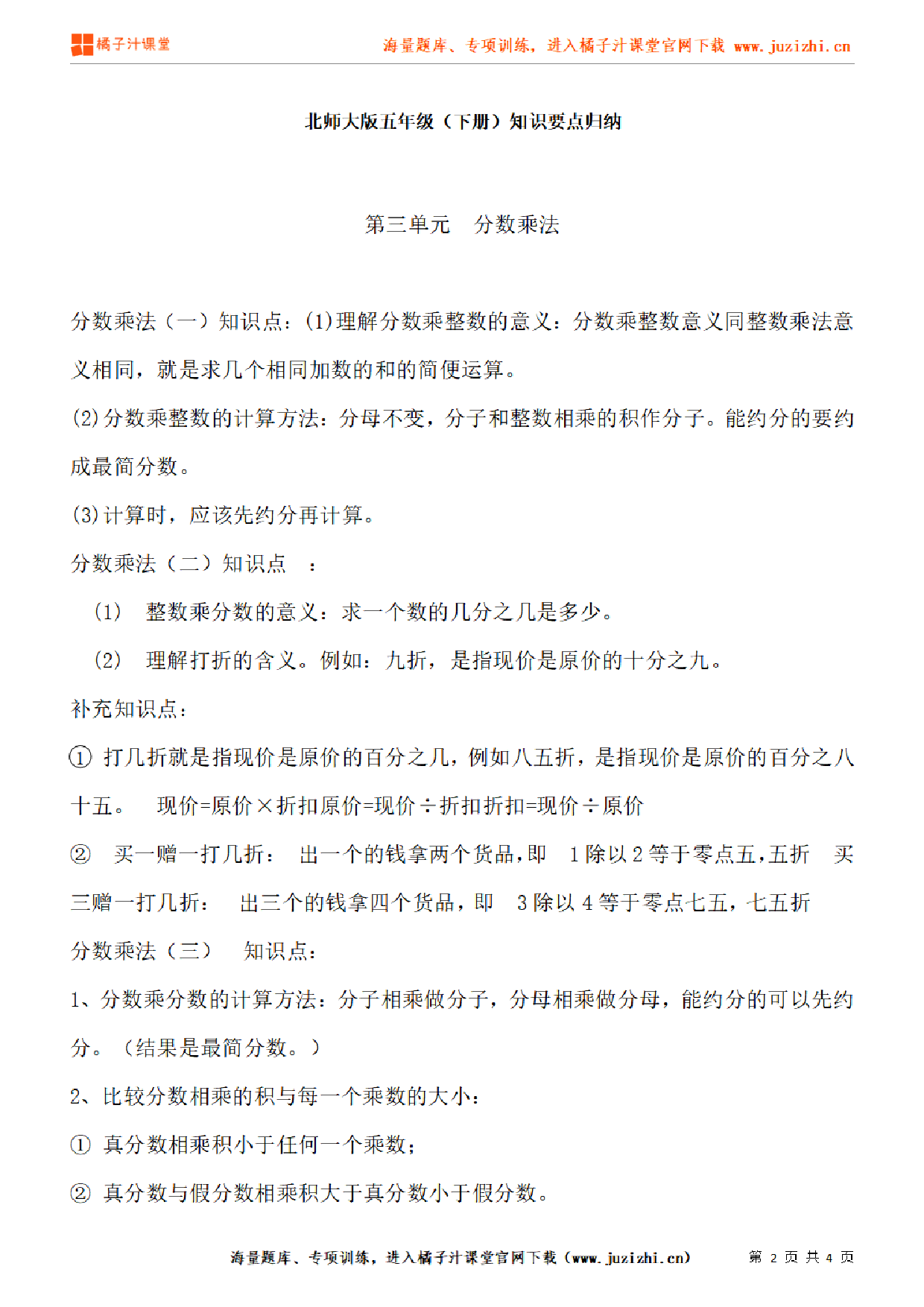 橘子汁课堂

海量题库、专项训练，进入橘子汁课堂官网下载 www.juzizhi.cn

北师大版五年级（下册）知识要点归纳

第三单元　分数乘法

分数乘法（一）知识点：(1)理解分数乘整数的意义：分数乘整数意义同整数乘法意义相同，就是求几个相同加数的和的简便运算。

(2)分数乘整数的计算方法：分母不变，分子和整数相乘的积作分子。能约分的要约成最简分数。

(3)计算时，应该先约分再计算。

分数乘法（二）知识点　：

（1）　整数乘分数的意义：求一个数的几分之几是多少。

（2）　理解打折的含义。例如：九折，是指现价是原价的十分之九。

补充知识点：

① 打几折就是指现价是原价的百分之几，例如八五折，是指现价是原价的百分之八十五。　现价=原价×折扣原价=现价÷折扣折扣=现价÷原价

②　买一赠一打几折：　出一个的钱拿两个货品，即　1 除以 2 等于零点五，五折　买三赠一打几折：　出三个的钱拿四个货品，即　3 除以 4 等于零点七五，七五折

分数乘法（三）　知识点：

1、分数乘分数的计算方法：分子相乘做分子，分母相乘做分母，能约分的可以先约分。（结果是最简分数。）

2、比较分数相乘的积与每一个乘数的大小：

① 真分数相乘积小于任何一个乘数；

② 真分数与假分数相乘积大于真分数小于假分数。

海量题库、专项训练，进入橘子汁课堂官网下载（www.juzizhi.cn）　第 2 页 共 4 页